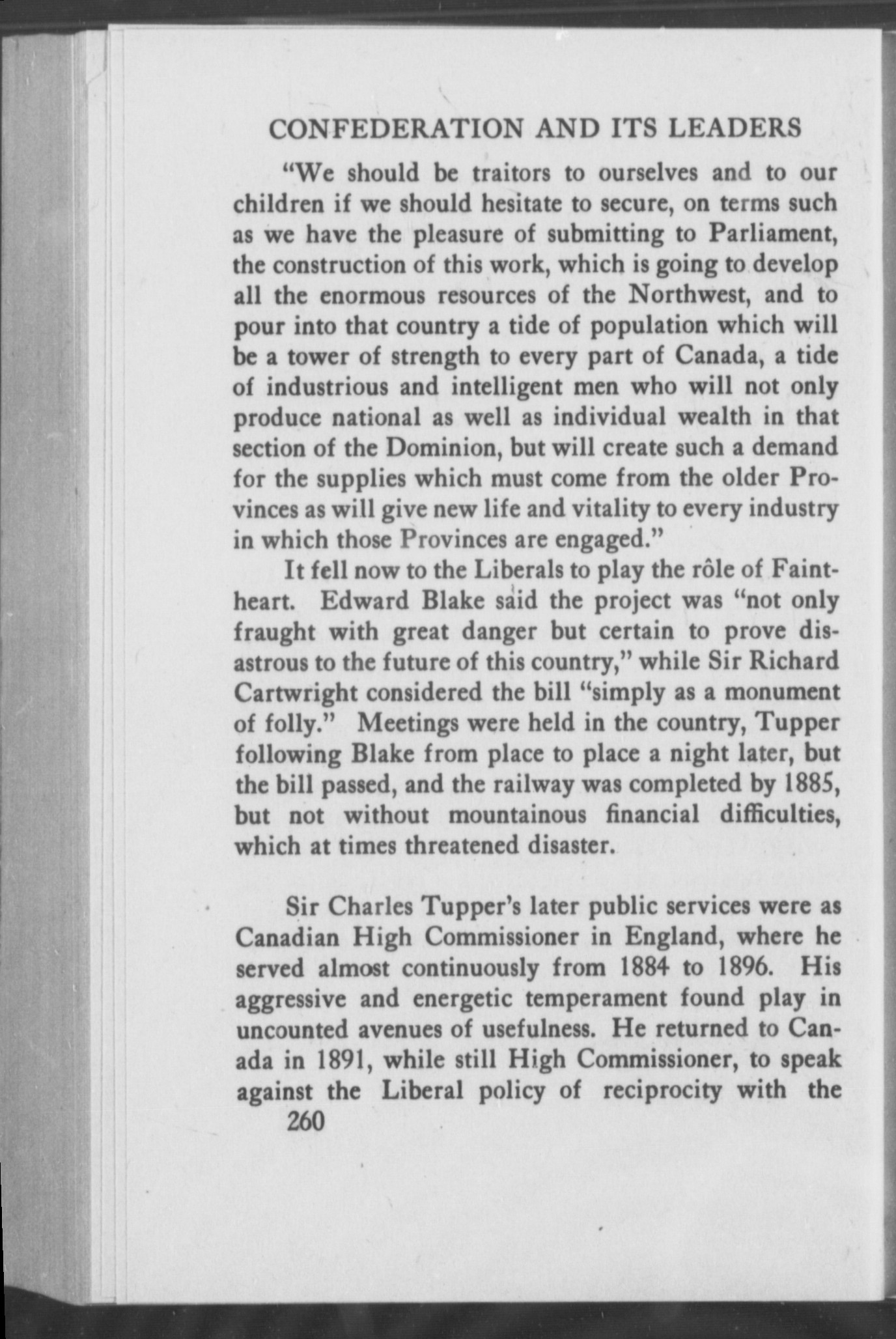 CONFEDERATION AND ITS LEADERS

"We should be traitors to ourselves and to our children if we should hesitate to secure, on terms such as we have the pleasure of submitting to Parliament, the construction of this work, which is going to develop all the enormous resources of the Northwest, and to pour into that country a tide of population which will be a tower of strength to every part of Canada, a tide of industrious and intelligent men who will not only produce national as well as individual wealth in that section of the Dominion, but will create such a demand for the supplies which must come from the older Provinces as will give new life and vitality to every industry in which those Provinces are engaged."

It fell now to the Liberals to play the rôle of Faintheart. Edward Blake said the project was "not only fraught with great danger but certain to prove disastrous to the future of this country," while Sir Richard Cartwright considered the bill "simply as a monument of folly." Meetings were held in the country, Tupper following Blake from place to place a night later, but the bill passed, and the railway was completed by 1885, but not without mountainous financial difficulties, which at times threatened disaster.

Sir Charles Tupper's later public services were as Canadian High Commissioner in England, where he served almost continuously from 1884 to 1896. His aggressive and energetic temperament found play in uncounted avenues of usefulness. He returned to Canada in 1891, while still High Commissioner, to speak against the Liberal policy of reciprocity with the

260